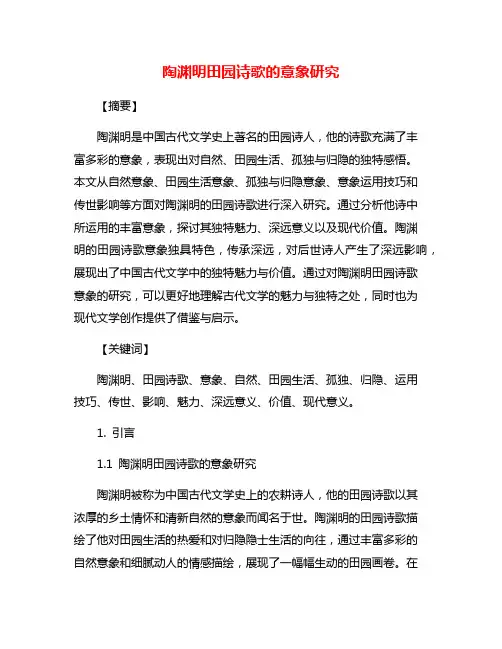 陶渊明田园诗歌的意象研究

【摘要】

陶渊明是中国古代文学史上著名的田园诗人，他的诗歌充满了丰富多彩的意象，表现出对自然、田园生活、孤独与归隐的独特感悟。本文从自然意象、田园生活意象、孤独与归隐意象、意象运用技巧和传世影响等方面对陶渊明的田园诗歌进行深入研究。通过分析他诗中所运用的丰富意象，探讨其独特魅力、深远意义以及现代价值。陶渊明的田园诗歌意象独具特色，传承深远，对后世诗人产生了深远影响，展现出了中国古代文学中的独特魅力与价值。通过对陶渊明田园诗歌意象的研究，可以更好地理解古代文学的魅力与独特之处，同时也为现代文学创作提供了借鉴与启示。

【关键词】

陶渊明、田园诗歌、意象、自然、田园生活、孤独、归隐、运用技巧、传世、影响、魅力、深远意义、价值、现代意义。

1. 引言

1.1 陶渊明田园诗歌的意象研究

陶渊明被称为中国古代文学史上的农耕诗人，他的田园诗歌以其浓厚的乡土情怀和清新自然的意象而闻名于世。陶渊明的田园诗歌描绘了他对田园生活的热爱和对归隐隐士生活的向往，通过丰富多彩的自然意象和细腻动人的情感描绘，展现了一幅幅生动的田园画卷。在